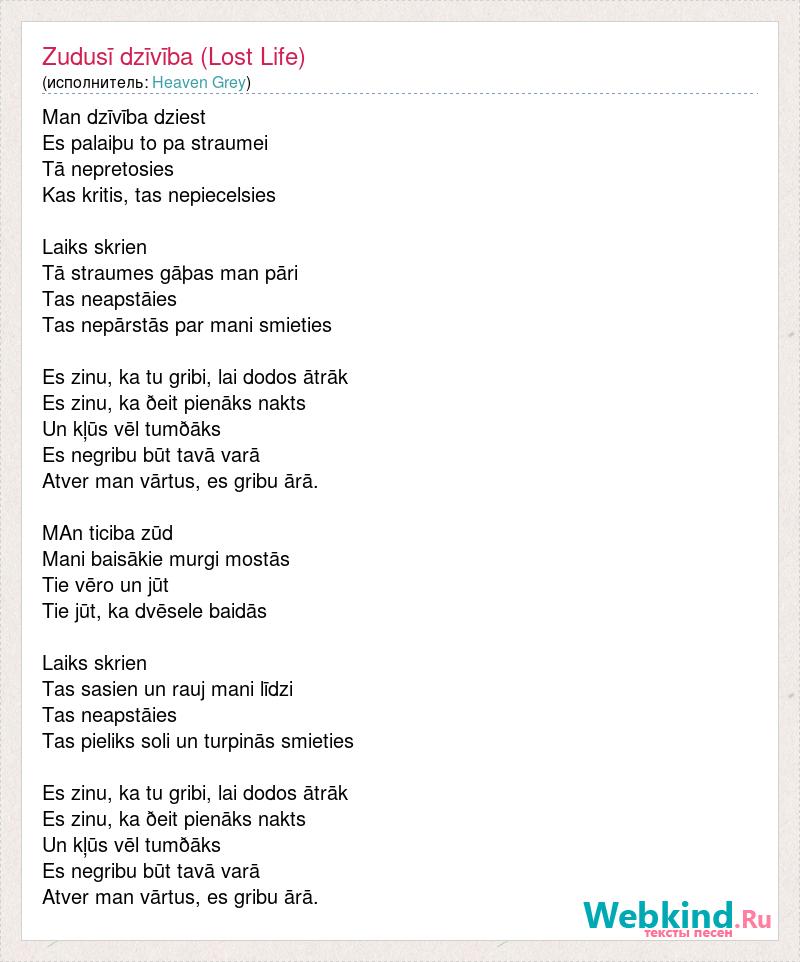 Zudusī dzīvība (Lost Life)
(исполнитель: Heaven Grey)

Man dzīvība dziest
Es palaiþu to pa straumei
Tā nepretosies
Kas kritis, tas nepiecelsies

Laiks skrien
Tā straumes gāþas man pāri
Tas neapstāies
Tas nepārstās par mani smieties

Es zinu, ka tu gribi, lai dodos ātrāk
Es zinu, ka ðeit pienāks nakts
Un kļūs vēl tumðāks
Es negribu būt tavā varā
Atver man vārtus, es gribu ārā.

MAn ticiba zūd
Mani baisākie murgi mostās
Tie vēro un jūt
Tie jūt, ka dvēsele baidās

Laiks skrien
Tas sasien un rauj mani līdzi
Tas neapstāies
Tas pieliks soli un turpinās smieties

Es zinu, ka tu gribi, lai dodos ātrāk
Es zinu, ka ðeit pienāks nakts
Un kļūs vēl tumðāks
Es negribu būt tavā varā
Atver man vārtus, es gribu ārā.

Webkind.Ru
тексты песен